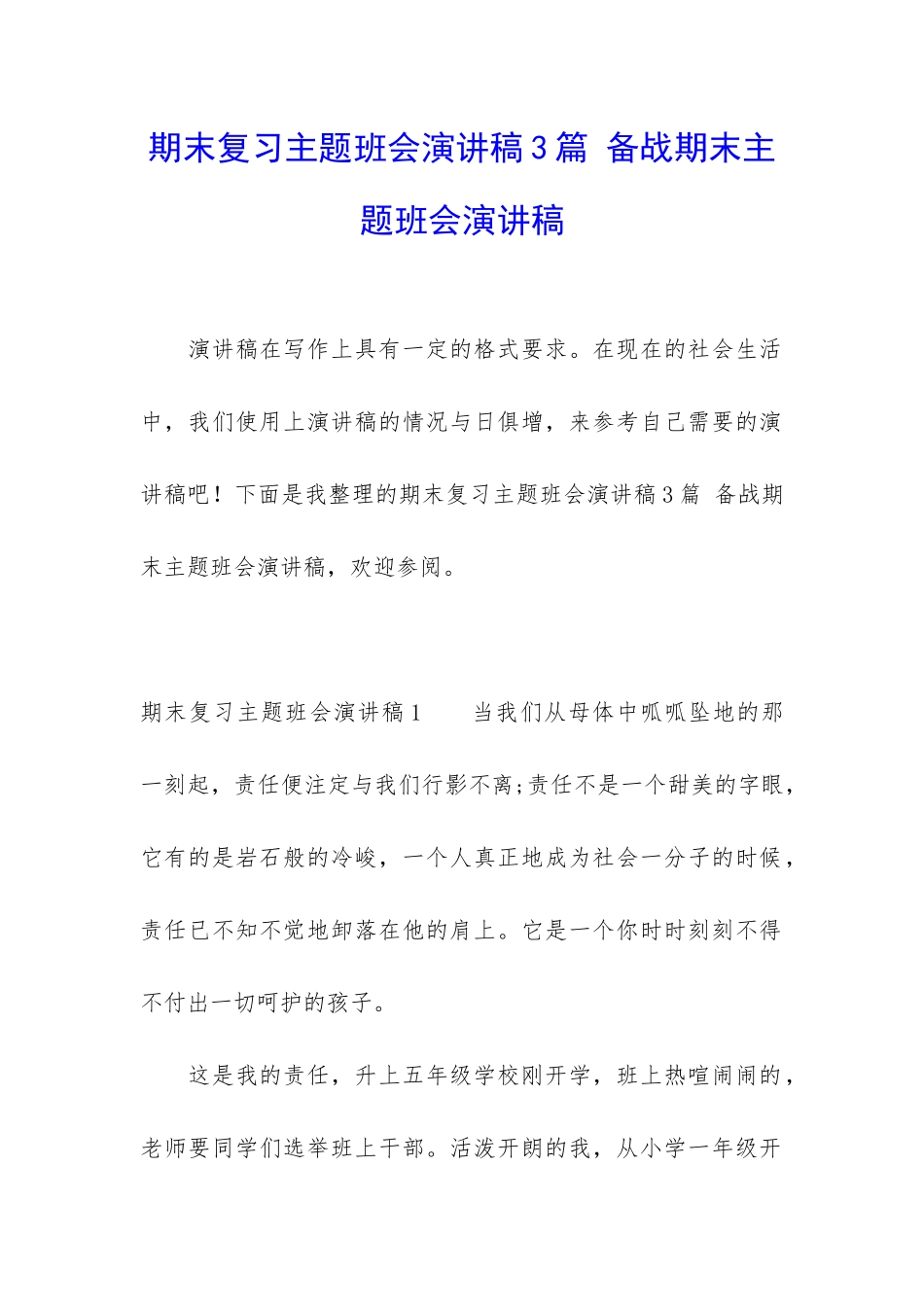 期末复习主题班会演讲稿3篇 备战期末主题班会演讲稿

演讲稿在写作上具有一定的格式要求。在现在的社会生活中，我们使用上演讲稿的情况与日俱增，来参考自己需要的演讲稿吧！下面是我整理的期末复习主题班会演讲稿3篇 备战期末主题班会演讲稿，欢迎参阅。

期末复习主题班会演讲稿1 当我们从母体中呱呱坠地的那一刻起，责任便注定与我们行影不离;责任不是一个甜美的字眼，它有的是岩石般的冷峻，一个人真正地成为社会一分子的时候，责任已不知不觉地卸落在他的肩上。它是一个你时时刻刻不得不付出一切呵护的孩子。

这是我的责任，升上五年级学校刚开学，班上热喧闹闹的，老师要同学们选举班上干部。活泼开朗的我，从小学一年级开